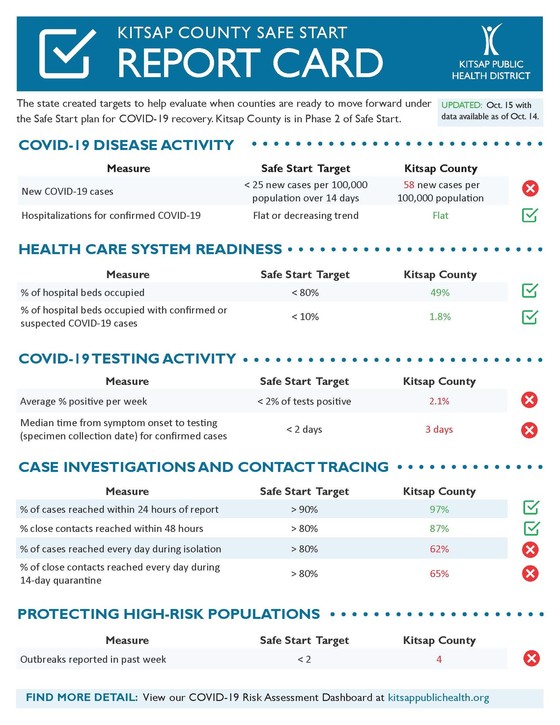 KITSAP COUNTY SAFE START
REPORT CARD

KITSAP PUBLIC HEALTH DISTRICT

The state created targets to help evaluate when counties are ready to move forward under the Safe Start plan for COVID-19 recovery. Kitsap County is in Phase 2 of Safe Start.

UPDATED: Oct. 15 with data available as of Oct. 14.

COVID-19 DISEASE ACTIVITY

| Measure | Safe Start Target | Kitsap County |
|---|---|---|
| New COVID-19 cases | < 25 new cases per 100,000 population over 14 days | 58 new cases per 100,000 population |
| Hospitalizations for confirmed COVID-19 | Flat or decreasing trend | Flat |

HEALTH CARE SYSTEM READINESS

| Measure | Safe Start Target | Kitsap County |
|---|---|---|
| % of hospital beds occupied | < 80% | 49% |
| % of hospital beds occupied with confirmed or suspected COVID-19 cases | < 10% | 1.8% |

COVID-19 TESTING ACTIVITY

| Measure | Safe Start Target | Kitsap County |
|---|---|---|
| Average % positive per week | < 2% of tests positive | 2.1% |
| Median time from symptom onset to testing (specimen collection date) for confirmed cases | < 2 days | 3 days |

CASE INVESTIGATIONS AND CONTACT TRACING

| Measure | Safe Start Target | Kitsap County |
|---|---|---|
| % of cases reached within 24 hours of report | > 90% | 97% |
| % close contacts reached within 48 hours | > 80% | 87% |
| % of cases reached every day during isolation | > 80% | 62% |
| % of close contacts reached every day during 14-day quarantine | > 80% | 65% |

PROTECTING HIGH-RISK POPULATIONS

| Measure | Safe Start Target | Kitsap County |
|---|---|---|
| Outbreaks reported in past week | < 2 | 4 |

FIND MORE DETAIL: View our COVID-19 Risk Assessment Dashboard at kitsappublichealth.org